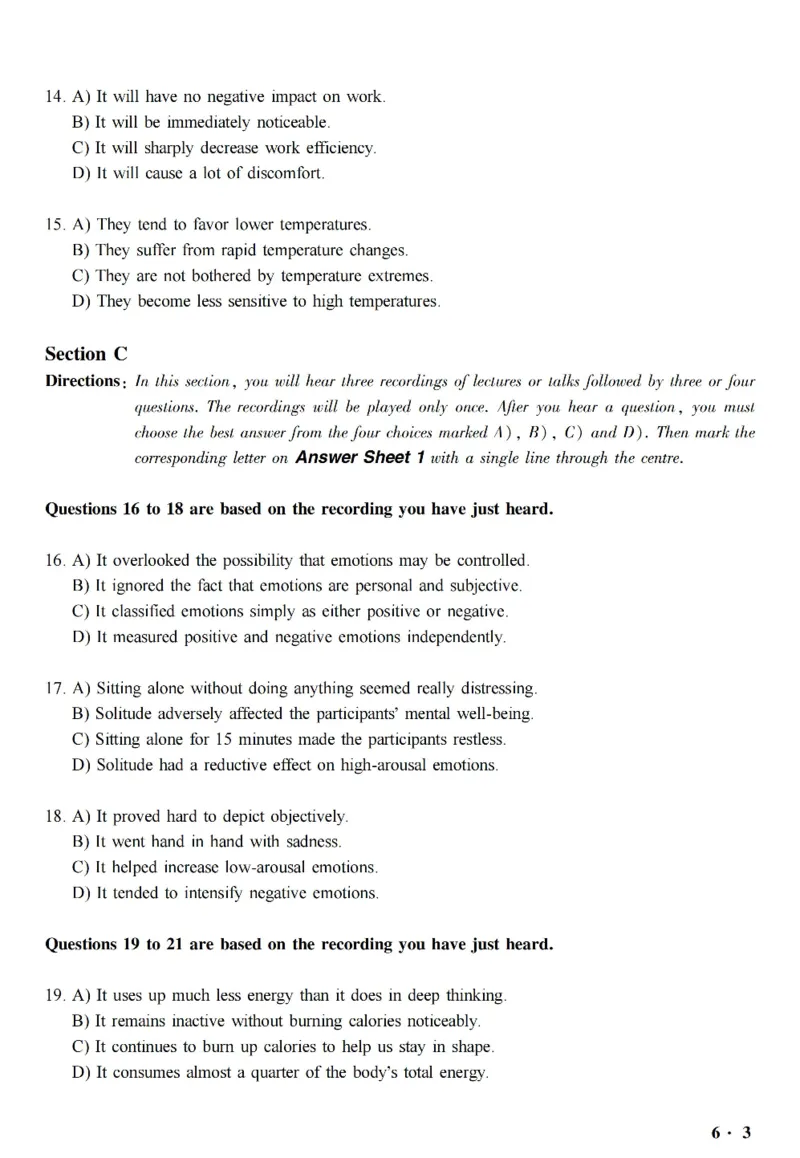 14. A) It will have no negative impact on work.
B) It will be immediately noticeable.
C) It will sharply decrease work efficiency.
D) It will cause a lot of discomfort.

15. A) They tend to favor lower temperatures.
B) They suffer from rapid temperature changes.
C) They are not bothered by temperature extremes.
D) They become less sensitive to high temperatures.

Section C

Directions: In this section, you will hear three recordings of lectures or talks followed by three or four questions. The recordings will be played only once. After you hear a question, you must choose the best answer from the four choices marked A), B), C) and D). Then mark the corresponding letter on Answer Sheet 1 with a single line through the centre.

Questions 16 to 18 are based on the recording you have just heard.

16. A) It overlooked the possibility that emotions may be controlled.
B) It ignored the fact that emotions are personal and subjective.
C) It classified emotions simply as either positive or negative.
D) It measured positive and negative emotions independently.

17. A) Sitting alone without doing anything seemed really distressing.
B) Solitude adversely affected the participants' mental well-being.
C) Sitting alone for 15 minutes made the participants restless.
D) Solitude had a reductive effect on high-arousal emotions.

18. A) It proved hard to depict objectively.
B) It went hand in hand with sadness.
C) It helped increase low-arousal emotions.
D) It tended to intensify negative emotions.

Questions 19 to 21 are based on the recording you have just heard.

19. A) It uses up much less energy than it does in deep thinking.
B) It remains inactive without burning calories noticeably.
C) It continues to burn up calories to help us stay in shape.
D) It consumes almost a quarter of the body's total energy.

6 · 3